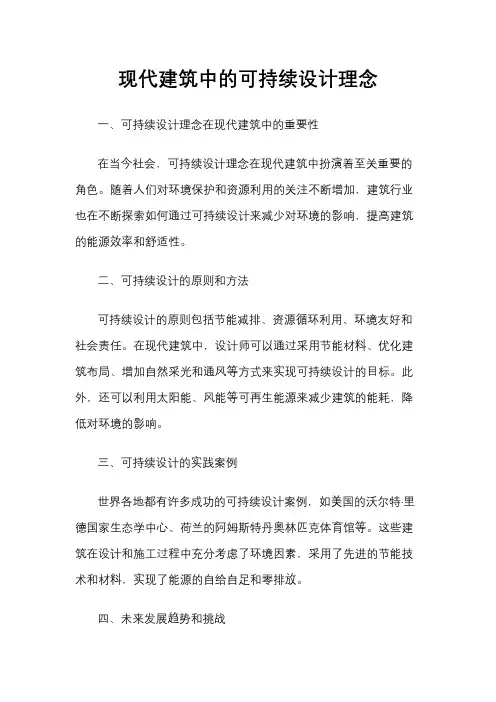 现代建筑中的可持续设计理念

一、可持续设计理念在现代建筑中的重要性

在当今社会，可持续设计理念在现代建筑中扮演着至关重要的角色。随着人们对环境保护和资源利用的关注不断增加，建筑行业也在不断探索如何通过可持续设计来减少对环境的影响，提高建筑的能源效率和舒适性。

二、可持续设计的原则和方法

可持续设计的原则包括节能减排、资源循环利用、环境友好和社会责任。在现代建筑中，设计师可以通过采用节能材料、优化建筑布局、增加自然采光和通风等方式来实现可持续设计的目标。此外，还可以利用太阳能、风能等可再生能源来减少建筑的能耗，降低对环境的影响。

三、可持续设计的实践案例

世界各地都有许多成功的可持续设计案例，如美国的沃尔特·里德国家生态学中心、荷兰的阿姆斯特丹奥林匹克体育馆等。这些建筑在设计和施工过程中充分考虑了环境因素，采用了先进的节能技术和材料，实现了能源的自给自足和零排放。

四、未来发展趋势和挑战